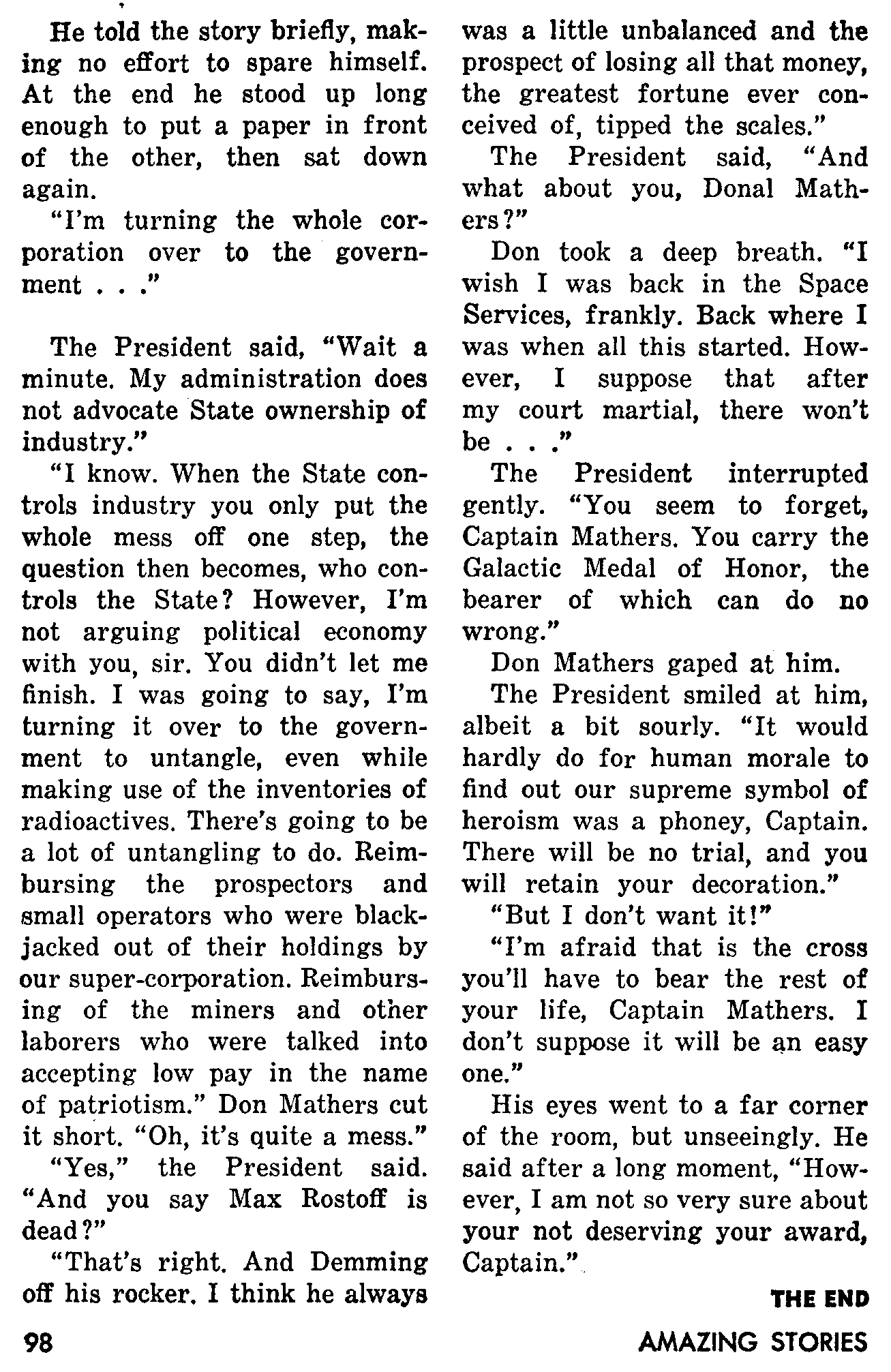 He told the story briefly, making no effort to spare himself. At the end he stood up long enough to put a paper in front of the other, then sat down again.

"I'm turning the whole corporation over to the government . . ."

The President said, "Wait a minute. My administration does not advocate State ownership of industry."

"I know. When the State controls industry you only put the whole mess off one step, the question then becomes, who controls the State? However, I'm not arguing political economy with you, sir. You didn't let me finish. I was going to say, I'm turning it over to the government to untangle, even while making use of the inventories of radioactives. There's going to be a lot of untangling to do. Reimbursing the prospectors and small operators who were blackjacked out of their holdings by our super-corporation. Reimbursing of the miners and other laborers who were talked into accepting low pay in the name of patriotism." Don Mathers cut it short. "Oh, it's quite a mess."

"Yes," the President said. "And you say Max Rostoff is dead?"

"That's right. And Demming off his rocker. I think he always was a little unbalanced and the prospect of losing all that money, the greatest fortune ever conceived of, tipped the scales."

The President said, "And what about you, Donal Mathers?"

Don took a deep breath. "I wish I was back in the Space Services, frankly. Back where I was when all this started. However, I suppose that after my court martial, there won't be . . ."

The President interrupted gently. "You seem to forget, Captain Mathers. You carry the Galactic Medal of Honor, the bearer of which can do no wrong."

Don Mathers gaped at him.

The President smiled at him, albeit a bit sourly. "It would hardly do for human morale to find out our supreme symbol of heroism was a phoney, Captain. There will be no trial, and you will retain your decoration."

"But I don't want it!"

"I'm afraid that is the cross you'll have to bear the rest of your life, Captain Mathers. I don't suppose it will be an easy one."

His eyes went to a far corner of the room, but unseeingly. He said after a long moment, "However, I am not so very sure about your not deserving your award, Captain."

THE END

98

AMAZING STORIES